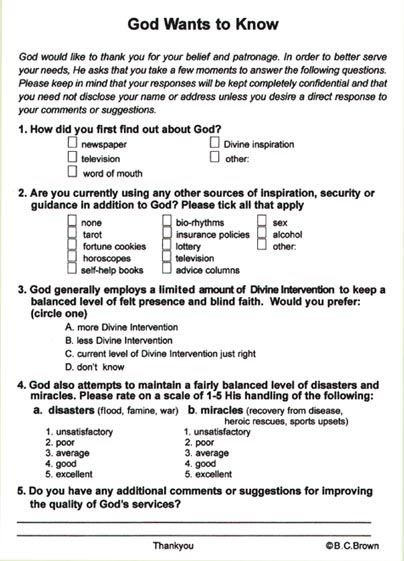 God Wants to Know

God would like to thank you for your belief and patronage. In order to better serve your needs, He asks that you take a few moments to answer the following questions. Please keep in mind that your responses will be kept completely confidential and that you need not disclose your name or address unless you desire a direct response to your comments or suggestions.

1. How did you first find out about God?

☐ newspaper
☐ television
☐ word of mouth
☐ Divine inspiration
☐ other:

2. Are you currently using any other sources of inspiration, security or guidance in addition to God? Please tick all that apply

☐ none
☐ tarot
☐ fortune cookies
☐ horoscopes
☐ self-help books
☐ bio-rhythms
☐ insurance policies
☐ lottery
☐ television
☐ advice columns
☐ sex
☐ alcohol
☐ other:

3. God generally employs a limited amount of Divine Intervention to keep a balanced level of felt presence and blind faith. Would you prefer: (circle one)

A. more Divine Intervention
B. less Divine Intervention
C. current level of Divine Intervention just right
D. don't know

4. God also attempts to maintain a fairly balanced level of disasters and miracles. Please rate on a scale of 1-5 His handling of the following:

a. disasters (flood, famine, war)
1. unsatisfactory
2. poor
3. average
4. good
5. excellent

b. miracles (recovery from disease, heroic rescues, sports upsets)
1. unsatisfactory
2. poor
3. average
4. good
5. excellent

5. Do you have any additional comments or suggestions for improving the quality of God's services?

Thankyou

©B.C.Brown